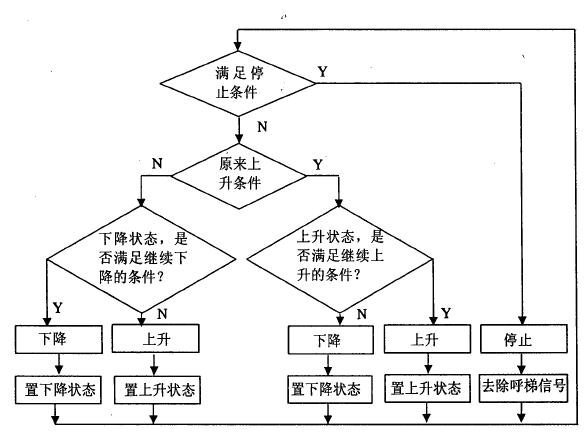 满足停止条件

Y

N

原来上升条件

N

Y

下降状态，是否满足继续下降的条件？

上升状态，是否满足继续上升的条件？

Y

N

N

Y

下降

上升

下降

上升

停止

置下降状态

置上升状态

置下降状态

置上升状态

去除呼梯信号